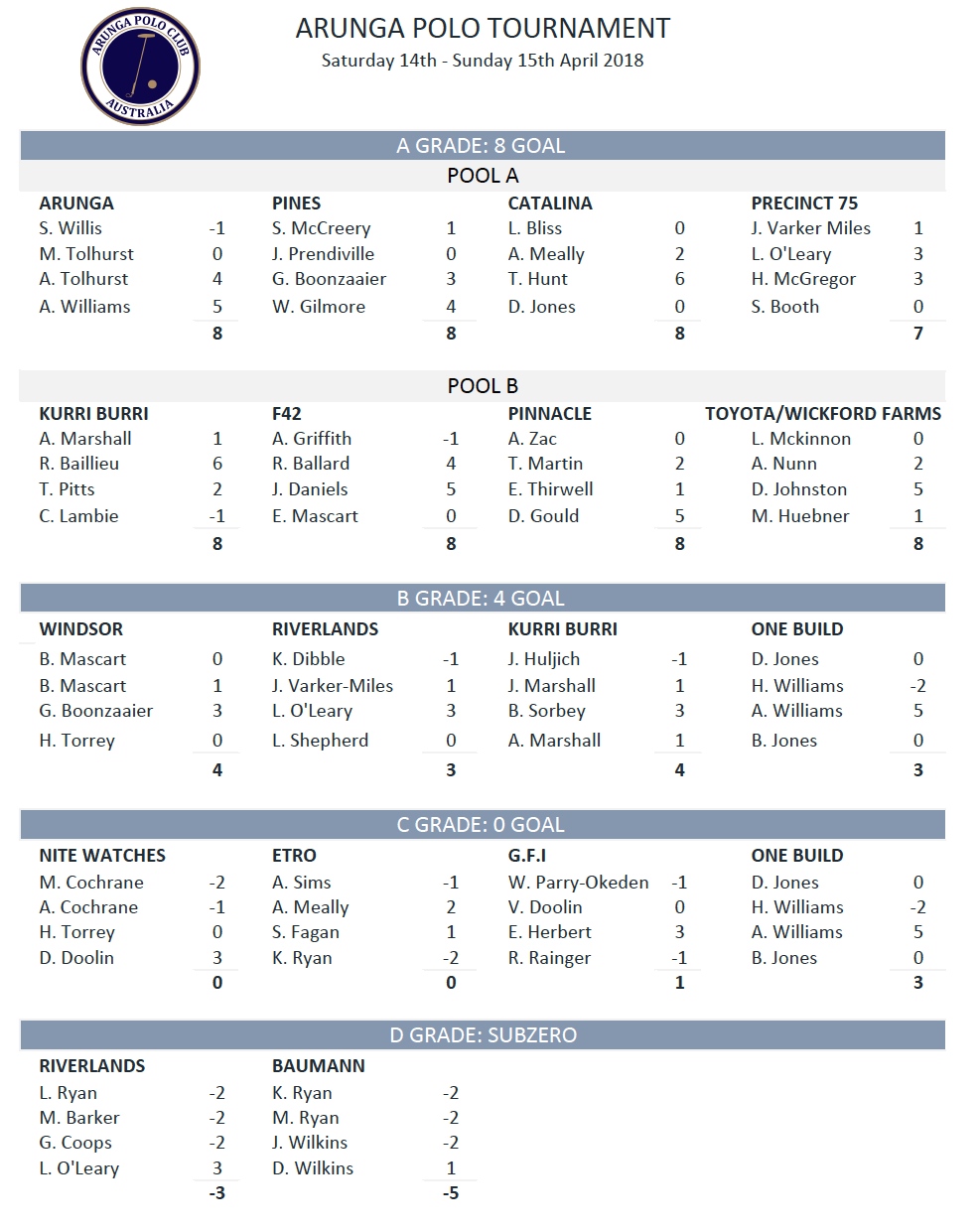 ARUNGA POLO CLUB
AUSTRALIA

ARUNGA POLO TOURNAMENT
Saturday 14th - Sunday 15th April 2018

A GRADE: 8 GOAL

POOL A

| ARUNGA | | PINES | | CATALINA | | PRECINCT 75 | |
|---|---|---|---|---|---|---|---|
| S. Willis | -1 | S. McCreery | 1 | L. Bliss | 0 | J. Varker Miles | 1 |
| M. Tolhurst | 0 | J. Prendiville | 0 | A. Meally | 2 | L. O'Leary | 3 |
| A. Tolhurst | 4 | G. Boonzaaier | 3 | T. Hunt | 6 | H. McGregor | 3 |
| A. Williams | 5 | W. Gilmore | 4 | D. Jones | 0 | S. Booth | 0 |
| | 8 | | 8 | | 8 | | 7 |

POOL B

| KURRI BURRI | | F42 | | PINNACLE | | TOYOTA/WICKFORD FARMS | |
|---|---|---|---|---|---|---|---|
| A. Marshall | 1 | A. Griffith | -1 | A. Zac | 0 | L. Mckinnon | 0 |
| R. Baillieu | 6 | R. Ballard | 4 | T. Martin | 2 | A. Nunn | 2 |
| T. Pitts | 2 | J. Daniels | 5 | E. Thirwell | 1 | D. Johnston | 5 |
| C. Lambie | -1 | E. Mascart | 0 | D. Gould | 5 | M. Huebner | 1 |
| | 8 | | 8 | | 8 | | 8 |

B GRADE: 4 GOAL

| WINDSOR | | RIVERLANDS | | KURRI BURRI | | ONE BUILD | |
|---|---|---|---|---|---|---|---|
| B. Mascart | 0 | K. Dibble | -1 | J. Huljich | -1 | D. Jones | 0 |
| B. Mascart | 1 | J. Varker-Miles | 1 | J. Marshall | 1 | H. Williams | -2 |
| G. Boonzaaier | 3 | L. O'Leary | 3 | B. Sorbey | 3 | A. Williams | 5 |
| H. Torrey | 0 | L. Shepherd | 0 | A. Marshall | 1 | B. Jones | 0 |
| | 4 | | 3 | | 4 | | 3 |

C GRADE: 0 GOAL

| NITE WATCHES | | ETRO | | G.F.I | | ONE BUILD | |
|---|---|---|---|---|---|---|---|
| M. Cochrane | -2 | A. Sims | -1 | W. Parry-Okeden | -1 | D. Jones | 0 |
| A. Cochrane | -1 | A. Meally | 2 | V. Doolin | 0 | H. Williams | -2 |
| H. Torrey | 0 | S. Fagan | 1 | E. Herbert | 3 | A. Williams | 5 |
| D. Doolin | 3 | K. Ryan | -2 | R. Rainger | -1 | B. Jones | 0 |
| | 0 | | 0 | | 1 | | 3 |

D GRADE: SUBZERO

| RIVERLANDS | | BAUMANN | |
|---|---|---|---|
| L. Ryan | -2 | K. Ryan | -2 |
| M. Barker | -2 | M. Ryan | -2 |
| G. Coops | -2 | J. Wilkins | -2 |
| L. O'Leary | 3 | D. Wilkins | 1 |
| | -3 | | -5 |